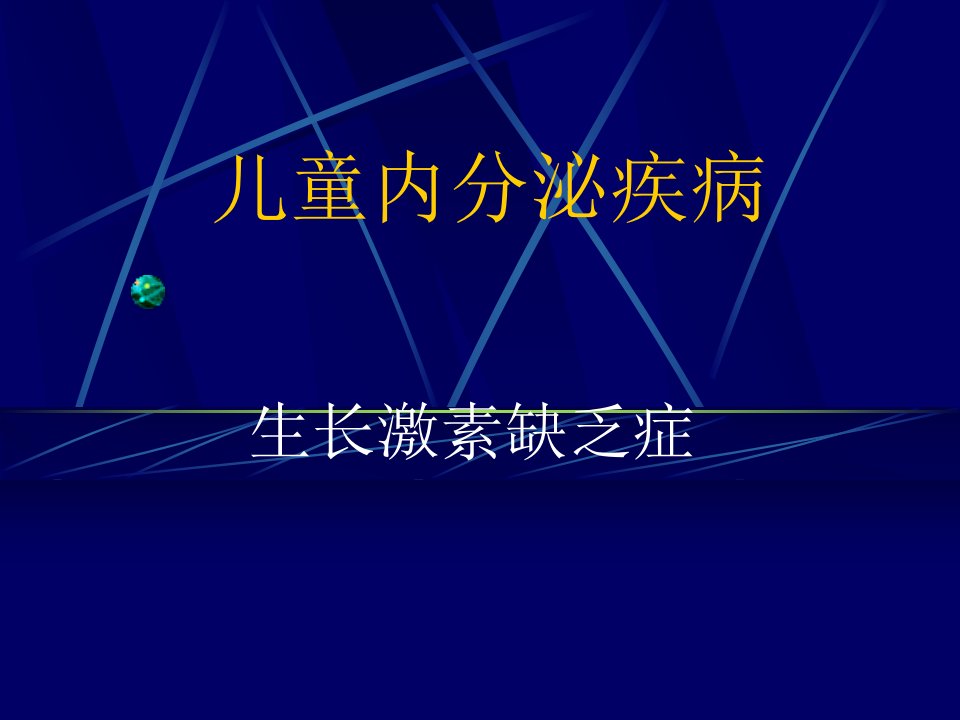 儿童内分泌疾病

生长激素缺乏症